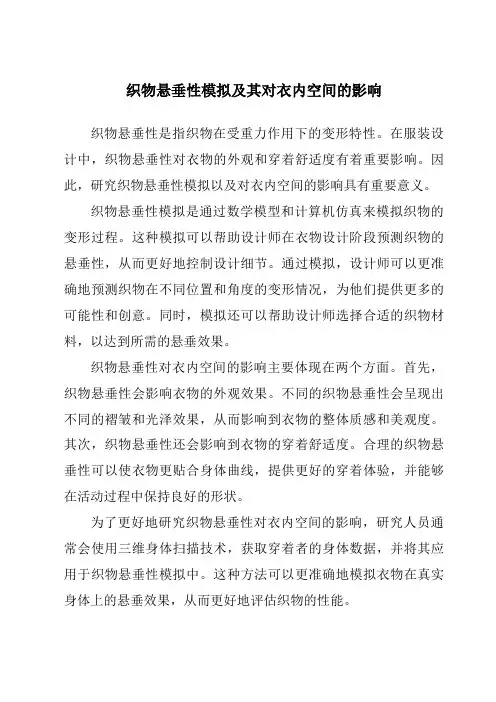 织物悬垂性模拟及其对衣内空间的影响

织物悬垂性是指织物在受重力作用下的变形特性。在服装设计中，织物悬垂性对衣物的外观和穿着舒适度有着重要影响。因此，研究织物悬垂性模拟以及对衣内空间的影响具有重要意义。

织物悬垂性模拟是通过数学模型和计算机仿真来模拟织物的变形过程。这种模拟可以帮助设计师在衣物设计阶段预测织物的悬垂性，从而更好地控制设计细节。通过模拟，设计师可以更准确地预测织物在不同位置和角度的变形情况，为他们提供更多的可能性和创意。同时，模拟还可以帮助设计师选择合适的织物材料，以达到所需的悬垂效果。

织物悬垂性对衣内空间的影响主要体现在两个方面。首先，织物悬垂性会影响衣物的外观效果。不同的织物悬垂性会呈现出不同的褶皱和光泽效果，从而影响到衣物的整体质感和美观度。其次，织物悬垂性还会影响到衣物的穿着舒适度。合理的织物悬垂性可以使衣物更贴合身体曲线，提供更好的穿着体验，并能够在活动过程中保持良好的形状。

为了更好地研究织物悬垂性对衣内空间的影响，研究人员通常会使用三维身体扫描技术，获取穿着者的身体数据，并将其应用于织物悬垂性模拟中。这种方法可以更准确地模拟衣物在真实身体上的悬垂效果，从而更好地评估织物的性能。